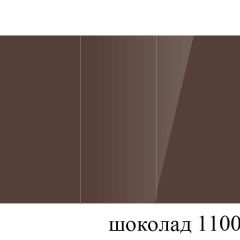 шоколад 1100